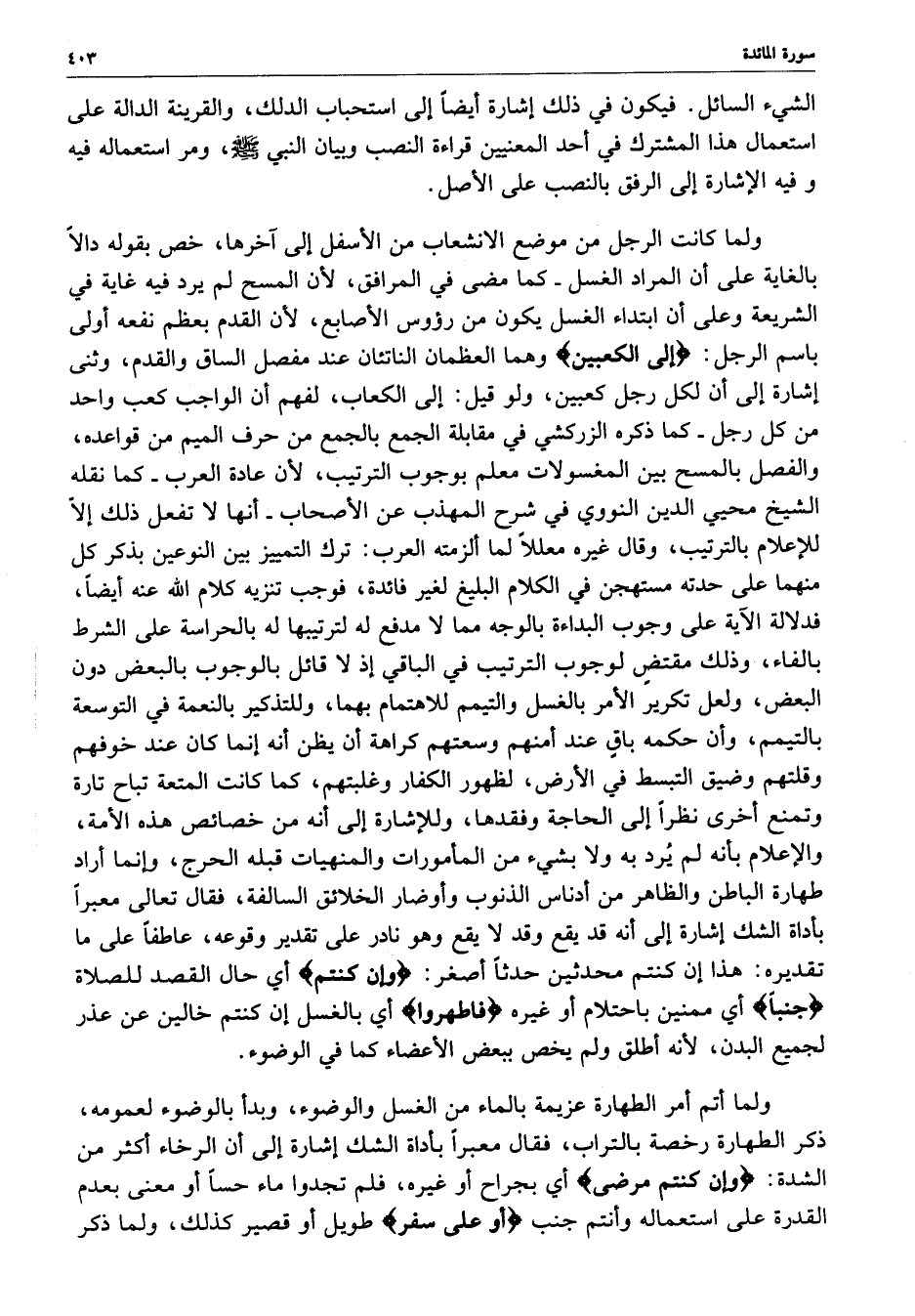 سورة المائدة ٤٠٣

الشيء السائل. فيكون في ذلك إشارة أيضاً إلى استحباب الدلك، والقرينة الدالة على استعمال هذا المشترك في أحد المعنيين قراءة النصب وبيان النبي ﷺ، ومر استعماله فيه و فيه الإشارة إلى الرفق بالنصب على الأصل.

ولما كانت الرجل من موضع الانشعاب من الأسفل إلى آخرها، خص بقوله دالاً بالغاية على أن المراد الغسل ـ كما مضى في المرافق، لأن المسح لم يرد فيه غاية في الشريعة وعلى أن ابتداء الغسل يكون من رؤوس الأصابع، لأن القدم بعظم نفعه أولى باسم الرجل: ﴿إلى الكعبين﴾ وهما العظمان الناتئان عند مفصل الساق والقدم، وثنى إشارة إلى أن لكل رجل كعبين، ولو قيل: إلى الكعاب، لفهم أن الواجب كعب واحد من كل رجل ـ كما ذكره الزركشي في مقابلة الجمع بالجمع من حرف الميم من قواعده، والفصل بالمسح بين المغسولات معلم بوجوب الترتيب، لأن عادة العرب ـ كما نقله الشيخ محيي الدين النووي في شرح المهذب عن الأصحاب ـ أنها لا تفعل ذلك إلاّ للإعلام بالترتيب، وقال غيره معللاً لما ألزمته العرب: ترك التمييز بين النوعين بذكر كل منهما على حدته مستهجن في الكلام البليغ لغير فائدة، فوجب تنزيه كلام الله عنه أيضاً، فدلالة الآية على وجوب البداءة بالوجه مما لا مدفع له لترتيبها له بالحراسة على الشرط بالفاء، وذلك مقتضٍ لوجوب الترتيب في الباقي إذ لا قائل بالوجوب بالبعض دون البعض، ولعل تكرير الأمر بالغسل والتيمم للاهتمام بهما، وللتذكير بالنعمة في التوسعة بالتيمم، وأن حكمه باقٍ عند أمنهم وسعتهم كراهة أن يظن أنه إنما كان عند خوفهم وقلتهم وضيق التبسط في الأرض، لظهور الكفار وغلبتهم، كما كانت المتعة تباح تارة وتمنع أخرى نظراً إلى الحاجة وفقدها، وللإشارة إلى أنه من خصائص هذه الأمة، والإعلام بأنه لم يُرد به ولا بشيء من المأمورات والمنهيات قبله الحرج، وإنما أراد طهارة الباطن والظاهر من أدناس الذنوب وأوضار الخلائق السالفة، فقال تعالى معبراً بأداة الشك إشارة إلى أنه قد يقع وقد لا يقع وهو نادر على تقدير وقوعه، عاطفاً على ما تقديره: هذا إن كنتم محدثين حدثاً أصغر: ﴿وإن كنتم﴾ أي حال القصد للصلاة ﴿جنباً﴾ أي ممنين باحتلام أو غيره ﴿فاطهروا﴾ أي بالغسل إن كنتم خالين عن عذر لجميع البدن، لأنه أطلق ولم يخص ببعض الأعضاء كما في الوضوء.

ولما أتم أمر الطهارة عزيمة بالماء من الغسل والوضوء، وبدأ بالوضوء لعمومه، ذكر الطهارة رخصة بالتراب، فقال معبراً بأداة الشك إشارة إلى أن الرخاء أكثر من الشدة: ﴿وإن كنتم مرضى﴾ أي بجراح أو غيره، فلم تجدوا ماء حساً أو معنى بعدم القدرة على استعماله وأنتم جنب ﴿أو على سفر﴾ طويل أو قصير كذلك، ولما ذكر